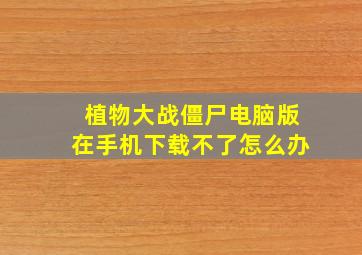 植物大战僵尸电脑版
在手机下载不了怎么办